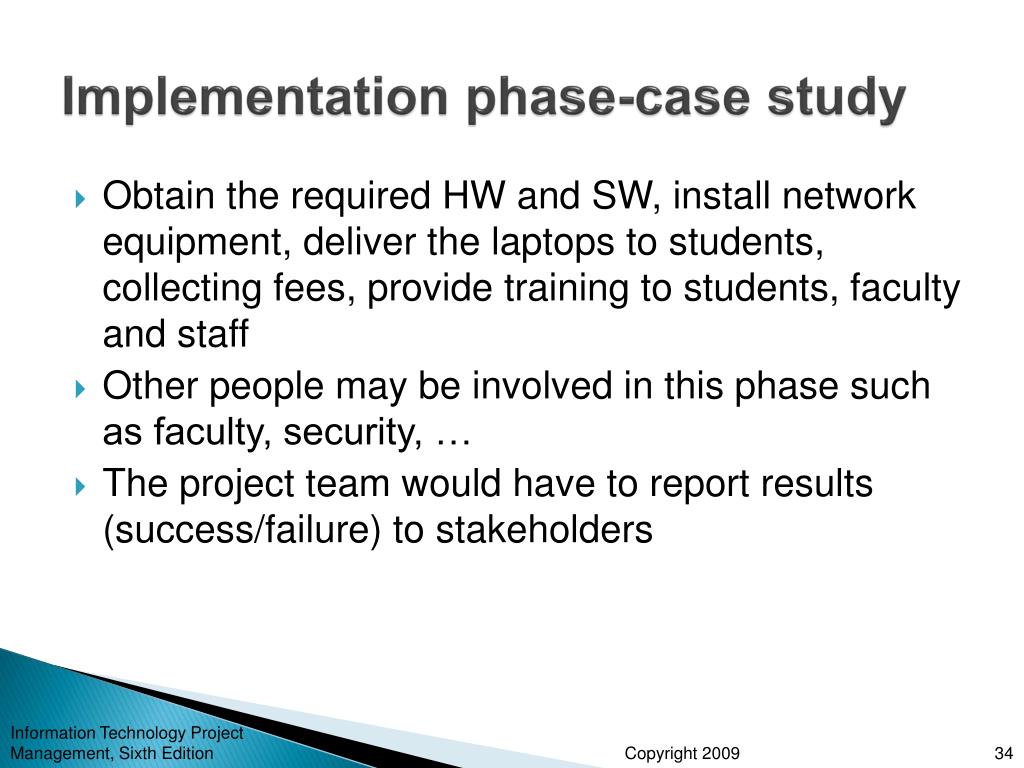 Implementation phase-case study

Obtain the required HW and SW, install network equipment, deliver the laptops to students, collecting fees, provide training to students, faculty and staff

Other people may be involved in this phase such as faculty, security, …

The project team would have to report results (success/failure) to stakeholders

Information Technology Project Management, Sixth Edition

Copyright 2009

34